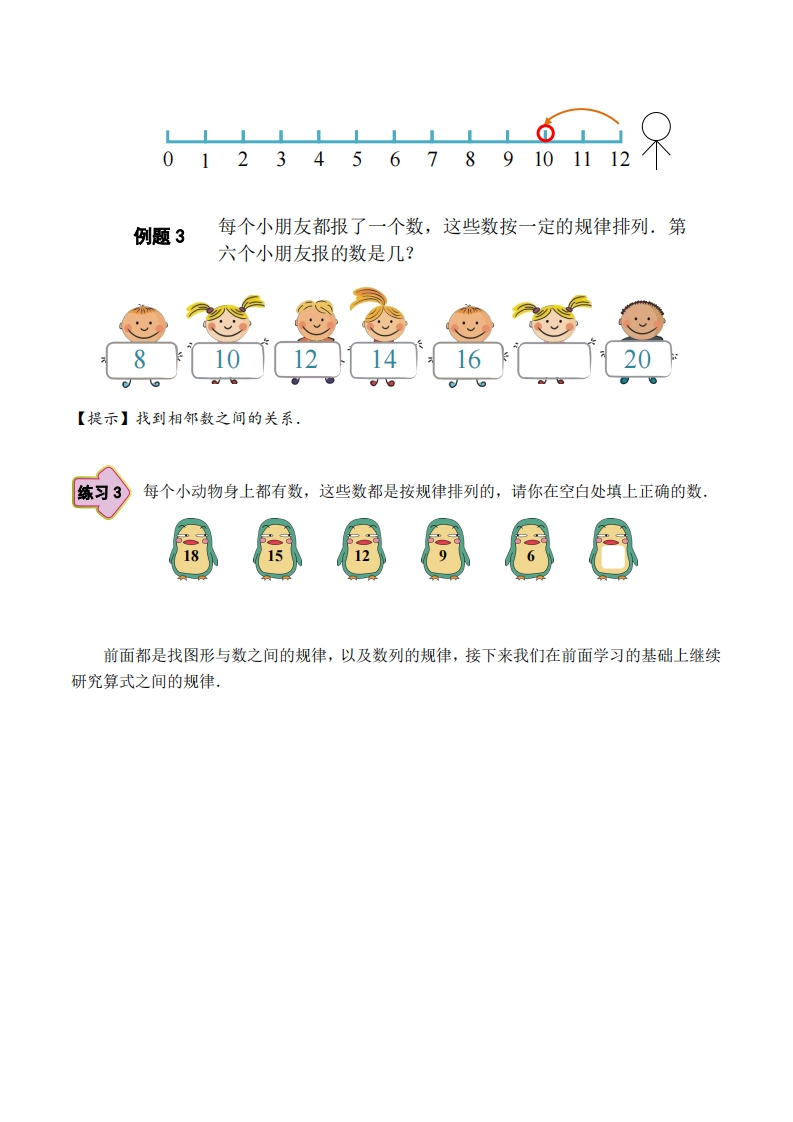 0 1 2 3 4 5 6 7 8 9 10 11 12

例题3 每个小朋友都报了一个数，这些数按一定的规律排列．第六个小朋友报的数是几？

8 10 12 14 16 20

【提示】找到相邻数之间的关系．

练习3 每个小动物身上都有数，这些数都是按规律排列的，请你在空白处填上正确的数．

18 15 12 9 6

前面都是找图形与数之间的规律，以及数列的规律，接下来我们在前面学习的基础上继续研究算式之间的规律．